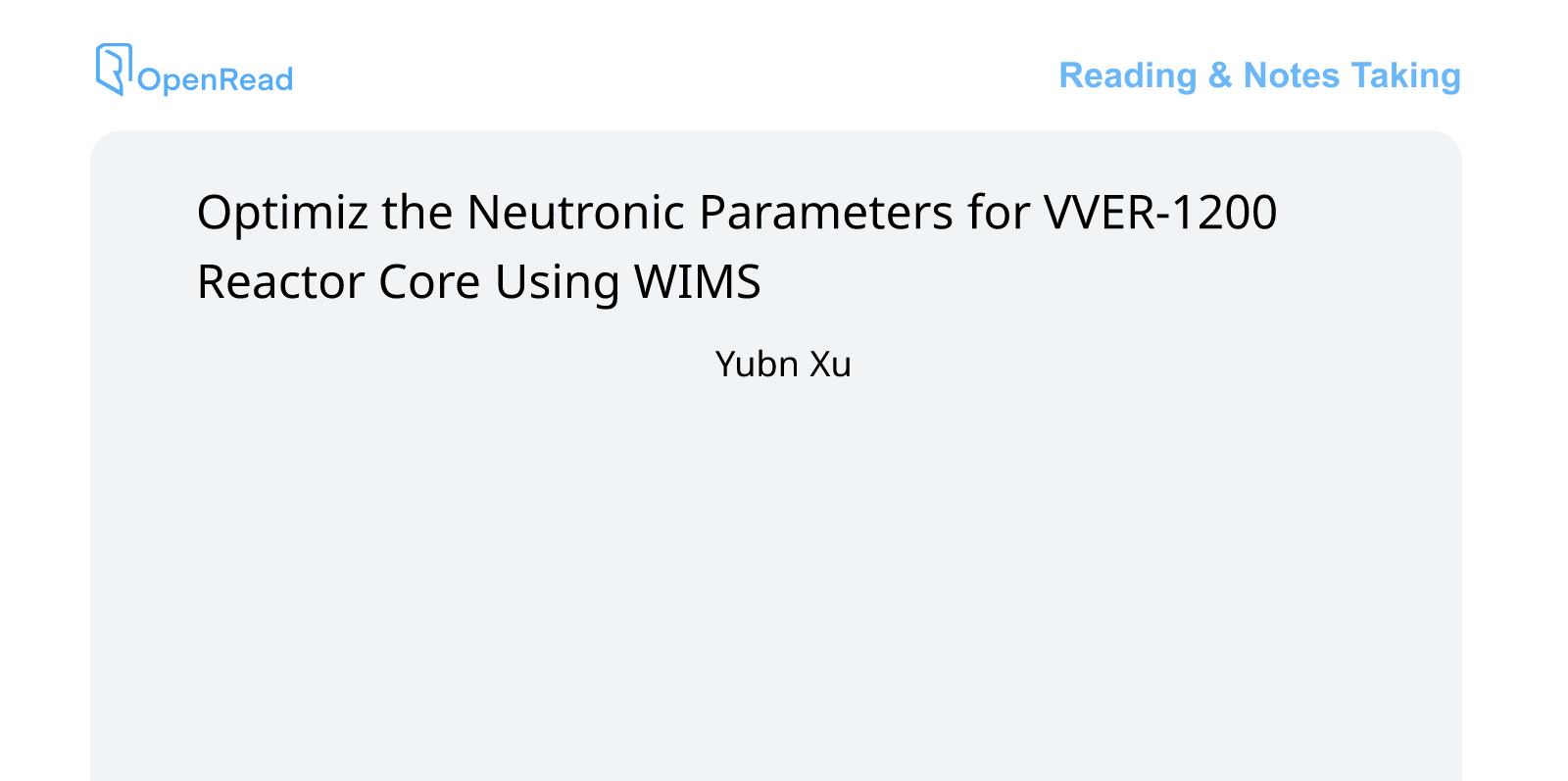 OpenRead

Reading & Notes Taking

Optimiz the Neutronic Parameters for VVER-1200 Reactor Core Using WIMS

Yubn Xu